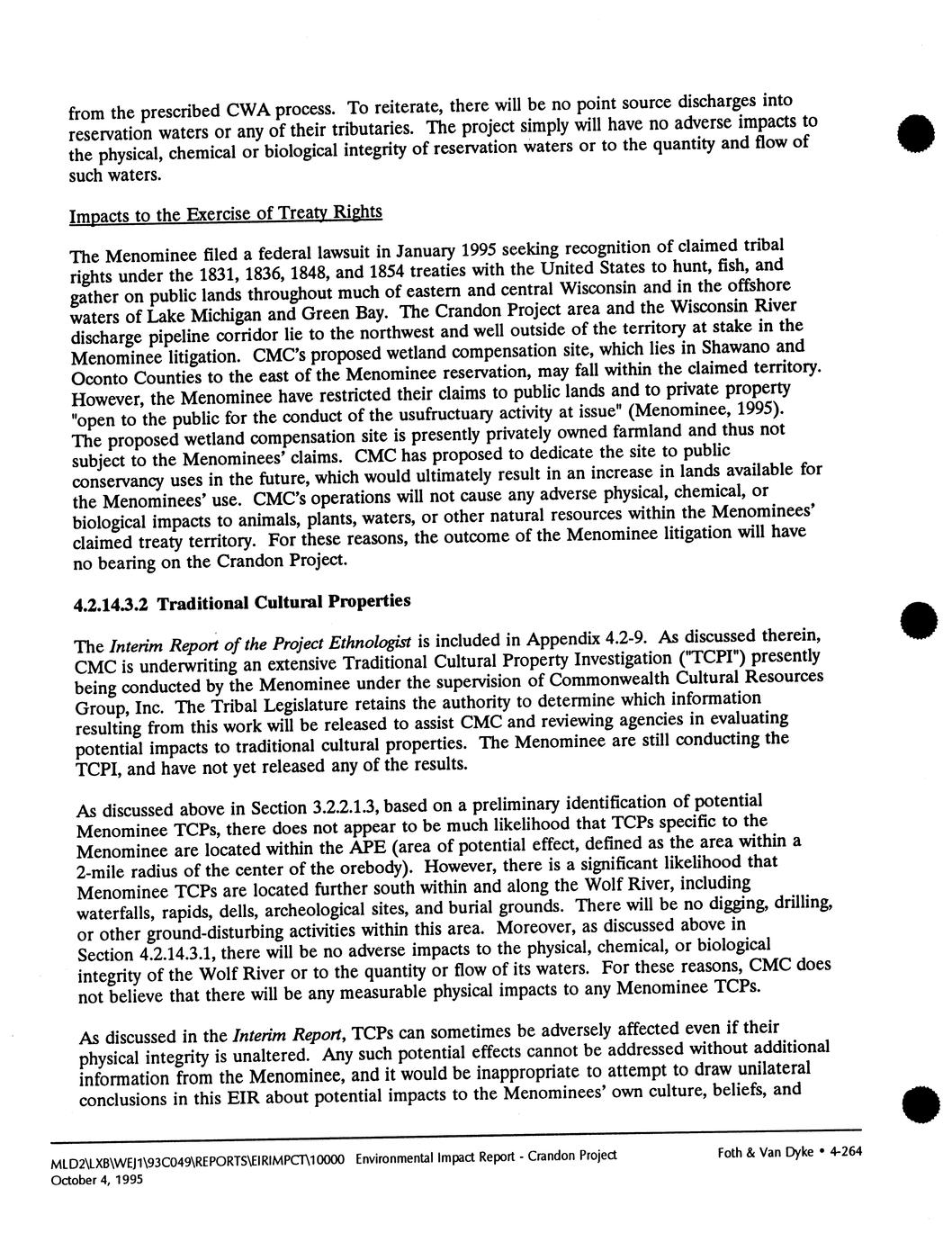 from the prescribed CWA process. To reiterate, there will be no point source discharges into reservation waters or any of their tributaries. The project simply will have no adverse impacts to the physical, chemical or biological integrity of reservation waters or to the quantity and flow of such waters.

Impacts to the Exercise of Treaty Rights

The Menominee filed a federal lawsuit in January 1995 seeking recognition of claimed tribal rights under the 1831, 1836, 1848, and 1854 treaties with the United States to hunt, fish, and gather on public lands throughout much of eastern and central Wisconsin and in the offshore waters of Lake Michigan and Green Bay. The Crandon Project area and the Wisconsin River discharge pipeline corridor lie to the northwest and well outside of the territory at stake in the Menominee litigation. CMC's proposed wetland compensation site, which lies in Shawano and Oconto Counties to the east of the Menominee reservation, may fall within the claimed territory. However, the Menominee have restricted their claims to public lands and to private property "open to the public for the conduct of the usufructuary activity at issue" (Menominee, 1995). The proposed wetland compensation site is presently privately owned farmland and thus not subject to the Menominees' claims. CMC has proposed to dedicate the site to public conservancy uses in the future, which would ultimately result in an increase in lands available for the Menominees' use. CMC's operations will not cause any adverse physical, chemical, or biological impacts to animals, plants, waters, or other natural resources within the Menominees' claimed treaty territory. For these reasons, the outcome of the Menominee litigation will have no bearing on the Crandon Project.

4.2.14.3.2 Traditional Cultural Properties

The Interim Report of the Project Ethnologist is included in Appendix 4.2-9. As discussed therein, CMC is underwriting an extensive Traditional Cultural Property Investigation ("TCPI") presently being conducted by the Menominee under the supervision of Commonwealth Cultural Resources Group, Inc. The Tribal Legislature retains the authority to determine which information resulting from this work will be released to assist CMC and reviewing agencies in evaluating potential impacts to traditional cultural properties. The Menominee are still conducting the TCPI, and have not yet released any of the results.

As discussed above in Section 3.2.2.1.3, based on a preliminary identification of potential Menominee TCPs, there does not appear to be much likelihood that TCPs specific to the Menominee are located within the APE (area of potential effect, defined as the area within a 2-mile radius of the center of the orebody). However, there is a significant likelihood that Menominee TCPs are located further south within and along the Wolf River, including waterfalls, rapids, dells, archeological sites, and burial grounds. There will be no digging, drilling, or other ground-disturbing activities within this area. Moreover, as discussed above in Section 4.2.14.3.1, there will be no adverse impacts to the physical, chemical, or biological integrity of the Wolf River or to the quantity or flow of its waters. For these reasons, CMC does not believe that there will be any measurable physical impacts to any Menominee TCPs.

As discussed in the Interim Report, TCPs can sometimes be adversely affected even if their physical integrity is unaltered. Any such potential effects cannot be addressed without additional information from the Menominee, and it would be inappropriate to attempt to draw unilateral conclusions in this EIR about potential impacts to the Menominees' own culture, beliefs, and

MLD2\LXB\WEJ1\93C049\REPORTS\EIRIMPCT\10000 Environmental Impact Report - Crandon Project Foth & Van Dyke • 4-264
October 4, 1995